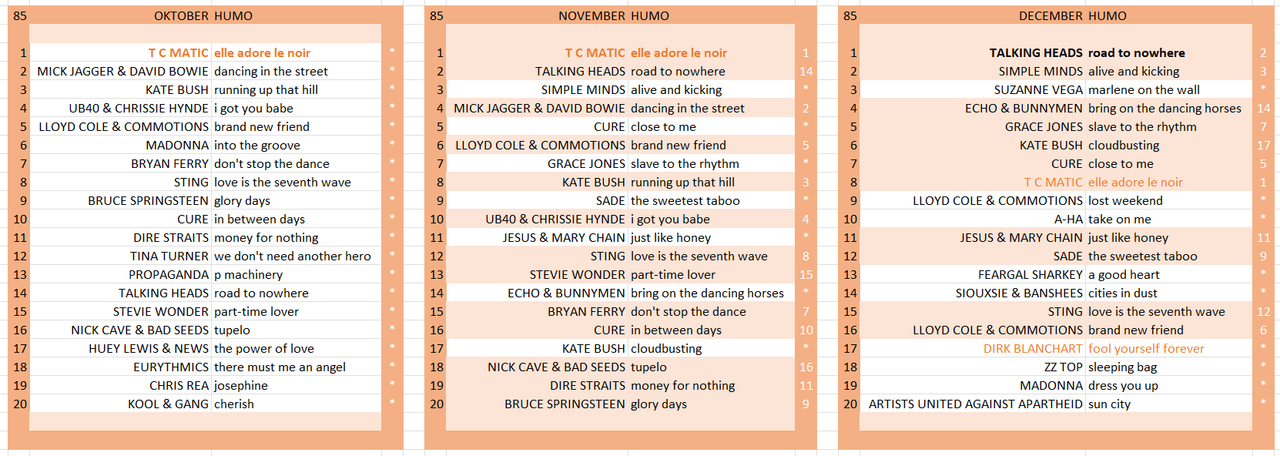 | 85 | OKTOBER | HUMO | |
|---|---|---|---|
| 1 | T C MATIC | elle adore le noir | * |
| 2 | MICK JAGGER & DAVID BOWIE | dancing in the street | * |
| 3 | KATE BUSH | running up that hill | * |
| 4 | UB40 & CHRISSIE HYNDE | i got you babe | * |
| 5 | LLOYD COLE & COMMOTIONS | brand new friend | * |
| 6 | MADONNA | into the groove | * |
| 7 | BRYAN FERRY | don't stop the dance | * |
| 8 | STING | love is the seventh wave | * |
| 9 | BRUCE SPRINGSTEEN | glory days | * |
| 10 | CURE | in between days | * |
| 11 | DIRE STRAITS | money for nothing | * |
| 12 | TINA TURNER | we don't need another hero | * |
| 13 | PROPAGANDA | p machinery | * |
| 14 | TALKING HEADS | road to nowhere | * |
| 15 | STEVIE WONDER | part-time lover | * |
| 16 | NICK CAVE & BAD SEEDS | tupelo | * |
| 17 | HUEY LEWIS & NEWS | the power of love | * |
| 18 | EURYTHMICS | there must me an angel | * |
| 19 | CHRIS REA | josephine | * |
| 20 | KOOL & GANG | cherish | * |

| 85 | NOVEMBER | HUMO | |
|---|---|---|---|
| 1 | T C MATIC | elle adore le noir | 1 |
| 2 | TALKING HEADS | road to nowhere | 14 |
| 3 | SIMPLE MINDS | alive and kicking | * |
| 4 | MICK JAGGER & DAVID BOWIE | dancing in the street | 2 |
| 5 | CURE | close to me | * |
| 6 | LLOYD COLE & COMMOTIONS | brand new friend | 5 |
| 7 | GRACE JONES | slave to the rhythm | * |
| 8 | KATE BUSH | running up that hill | 3 |
| 9 | SADE | the sweetest taboo | * |
| 10 | UB40 & CHRISSIE HYNDE | i got you babe | 4 |
| 11 | JESUS & MARY CHAIN | just like honey | * |
| 12 | STING | love is the seventh wave | 8 |
| 13 | STEVIE WONDER | part-time lover | 15 |
| 14 | ECHO & BUNNYMEN | bring on the dancing horses | * |
| 15 | BRYAN FERRY | don't stop the dance | 7 |
| 16 | CURE | in between days | 10 |
| 17 | KATE BUSH | cloudbusting | * |
| 18 | NICK CAVE & BAD SEEDS | tupelo | 16 |
| 19 | DIRE STRAITS | money for nothing | 11 |
| 20 | BRUCE SPRINGSTEEN | glory days | 9 |

| 85 | DECEMBER | HUMO | |
|---|---|---|---|
| 1 | TALKING HEADS | road to nowhere | 2 |
| 2 | SIMPLE MINDS | alive and kicking | 3 |
| 3 | SUZANNE VEGA | marlene on the wall | * |
| 4 | ECHO & BUNNYMEN | bring on the dancing horses | 14 |
| 5 | GRACE JONES | slave to the rhythm | 7 |
| 6 | KATE BUSH | cloudbusting | 17 |
| 7 | CURE | close to me | 5 |
| 8 | T C MATIC | elle adore le noir | 1 |
| 9 | LLOYD COLE & COMMOTIONS | lost weekend | * |
| 10 | A-HA | take on me | * |
| 11 | JESUS & MARY CHAIN | just like honey | 11 |
| 12 | SADE | the sweetest taboo | 9 |
| 13 | FEARGAL SHARKEY | a good heart | * |
| 14 | SIOUXSIE & BANSHEES | cities in dust | * |
| 15 | STING | love is the seventh wave | 12 |
| 16 | LLOYD COLE & COMMOTIONS | brand new friend | 6 |
| 17 | DIRK BLANCHART | fool yourself forever | * |
| 18 | ZZ TOP | sleeping bag | * |
| 19 | MADONNA | dress you up | * |
| 20 | ARTISTS UNITED AGAINST APARTHEID | sun city | * |